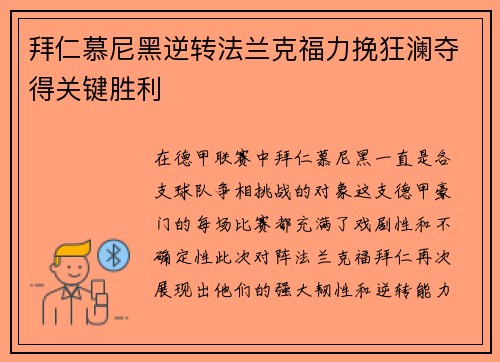 拜仁慕尼黑逆转法兰克福力挽狂澜夺得关键胜利

在德甲联赛中拜仁慕尼黑一直是各支球队争相挑战的对象这支德甲豪门的每场比赛都充满了戏剧性和不确定性此次对阵法兰克福拜仁再次展现出他们的强大韧性和逆转能力